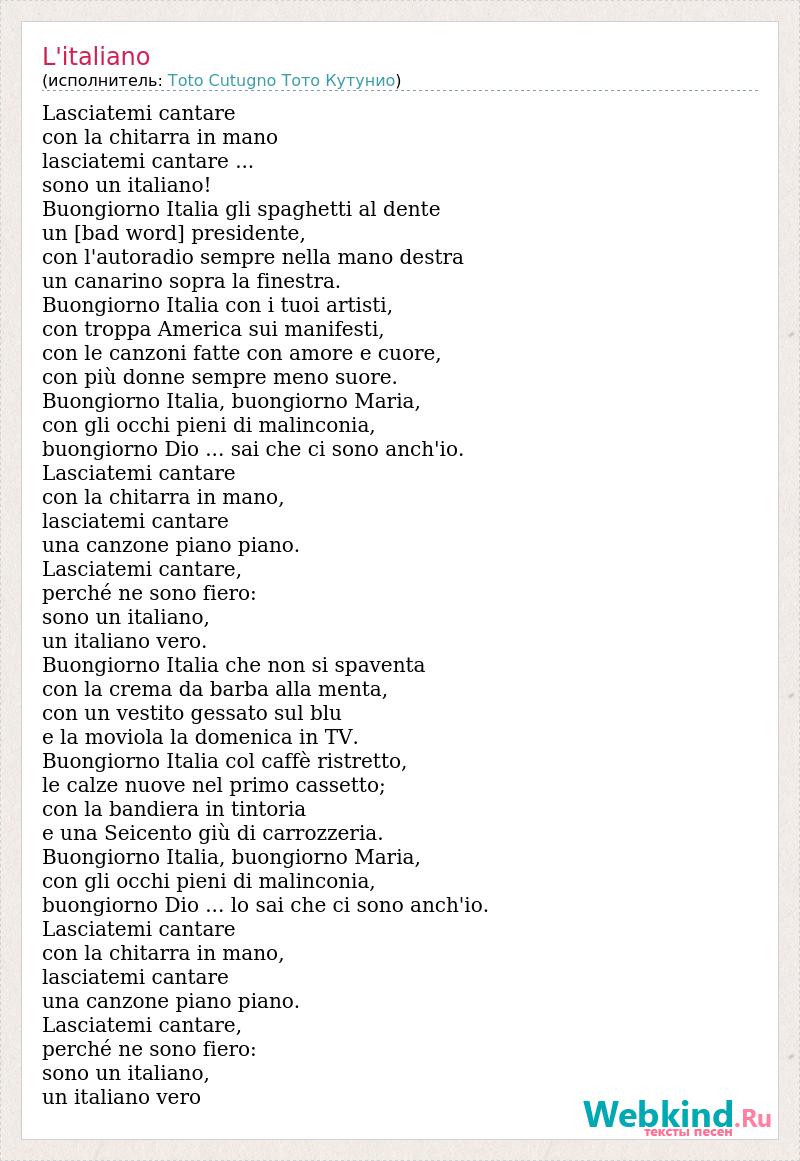 L'italiano
(исполнитель: Toto Cutugno Тото Кутунио)

Lasciatemi cantare
con la chitarra in mano
lasciatemi cantare ...
sono un italiano!
Buongiorno Italia gli spaghetti al dente
un [bad word] presidente,
con l'autoradio sempre nella mano destra
un canarino sopra la finestra.
Buongiorno Italia con i tuoi artisti,
con troppa America sui manifesti,
con le canzoni fatte con amore e cuore,
con più donne sempre meno suore.
Buongiorno Italia, buongiorno Maria,
con gli occhi pieni di malinconia,
buongiorno Dio ... sai che ci sono anch'io.
Lasciatemi cantare
con la chitarra in mano,
lasciatemi cantare
una canzone piano piano.
Lasciatemi cantare,
perché ne sono fiero:
sono un italiano,
un italiano vero.
Buongiorno Italia che non si spaventa
con la crema da barba alla menta,
con un vestito gessato sul blu
e la moviola la domenica in TV.
Buongiorno Italia col caffè ristretto,
le calze nuove nel primo cassetto;
con la bandiera in tintoria
e una Seicento giù di carrozzeria.
Buongiorno Italia, buongiorno Maria,
con gli occhi pieni di malinconia,
buongiorno Dio ... lo sai che ci sono anch'io.
Lasciatemi cantare
con la chitarra in mano,
lasciatemi cantare
una canzone piano piano.
Lasciatemi cantare,
perché ne sono fiero:
sono un italiano,
un italiano vero

Webkind.Ru
тексты песен